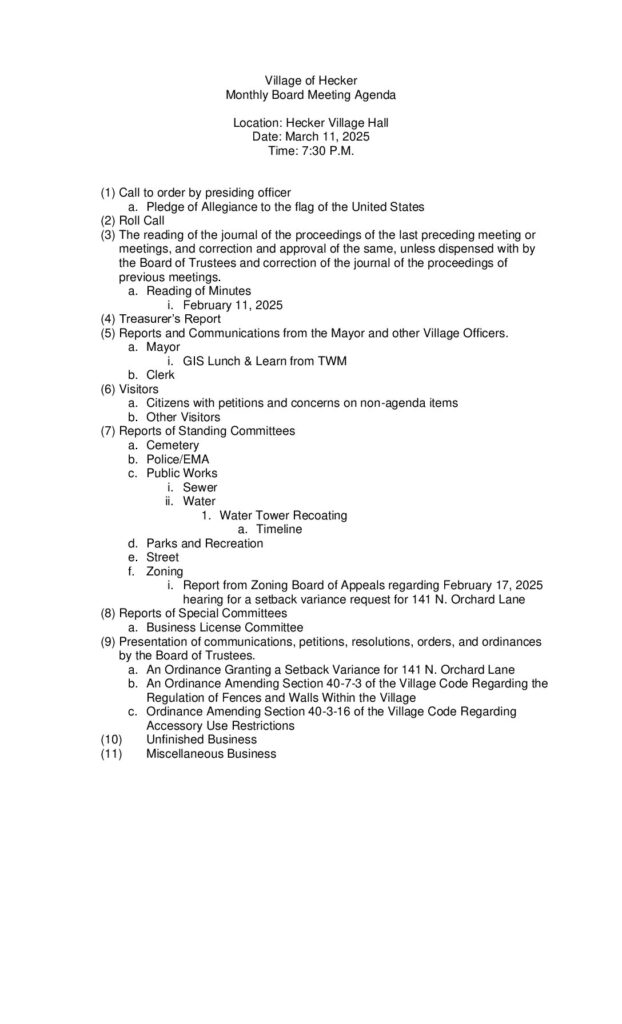 Village of Hecker
Monthly Board Meeting Agenda

Location: Hecker Village Hall
Date: March 11, 2025
Time: 7:30 P.M.

(1) Call to order by presiding officer
a. Pledge of Allegiance to the flag of the United States
(2) Roll Call
(3) The reading of the journal of the proceedings of the last preceding meeting or meetings, and correction and approval of the same, unless dispensed with by the Board of Trustees and correction of the journal of the proceedings of previous meetings.
a. Reading of Minutes
i. February 11, 2025
(4) Treasurer's Report
(5) Reports and Communications from the Mayor and other Village Officers.
a. Mayor
i. GIS Lunch & Learn from TWM
b. Clerk
(6) Visitors
a. Citizens with petitions and concerns on non-agenda items
b. Other Visitors
(7) Reports of Standing Committees
a. Cemetery
b. Police/EMA
c. Public Works
i. Sewer
ii. Water
1. Water Tower Recoating
a. Timeline
d. Parks and Recreation
e. Street
f. Zoning
i. Report from Zoning Board of Appeals regarding February 17, 2025 hearing for a setback variance request for 141 N. Orchard Lane
(8) Reports of Special Committees
a. Business License Committee
(9) Presentation of communications, petitions, resolutions, orders, and ordinances by the Board of Trustees.
a. An Ordinance Granting a Setback Variance for 141 N. Orchard Lane
b. An Ordinance Amending Section 40-7-3 of the Village Code Regarding the Regulation of Fences and Walls Within the Village
c. Ordinance Amending Section 40-3-16 of the Village Code Regarding Accessory Use Restrictions
(10) Unfinished Business
(11) Miscellaneous Business